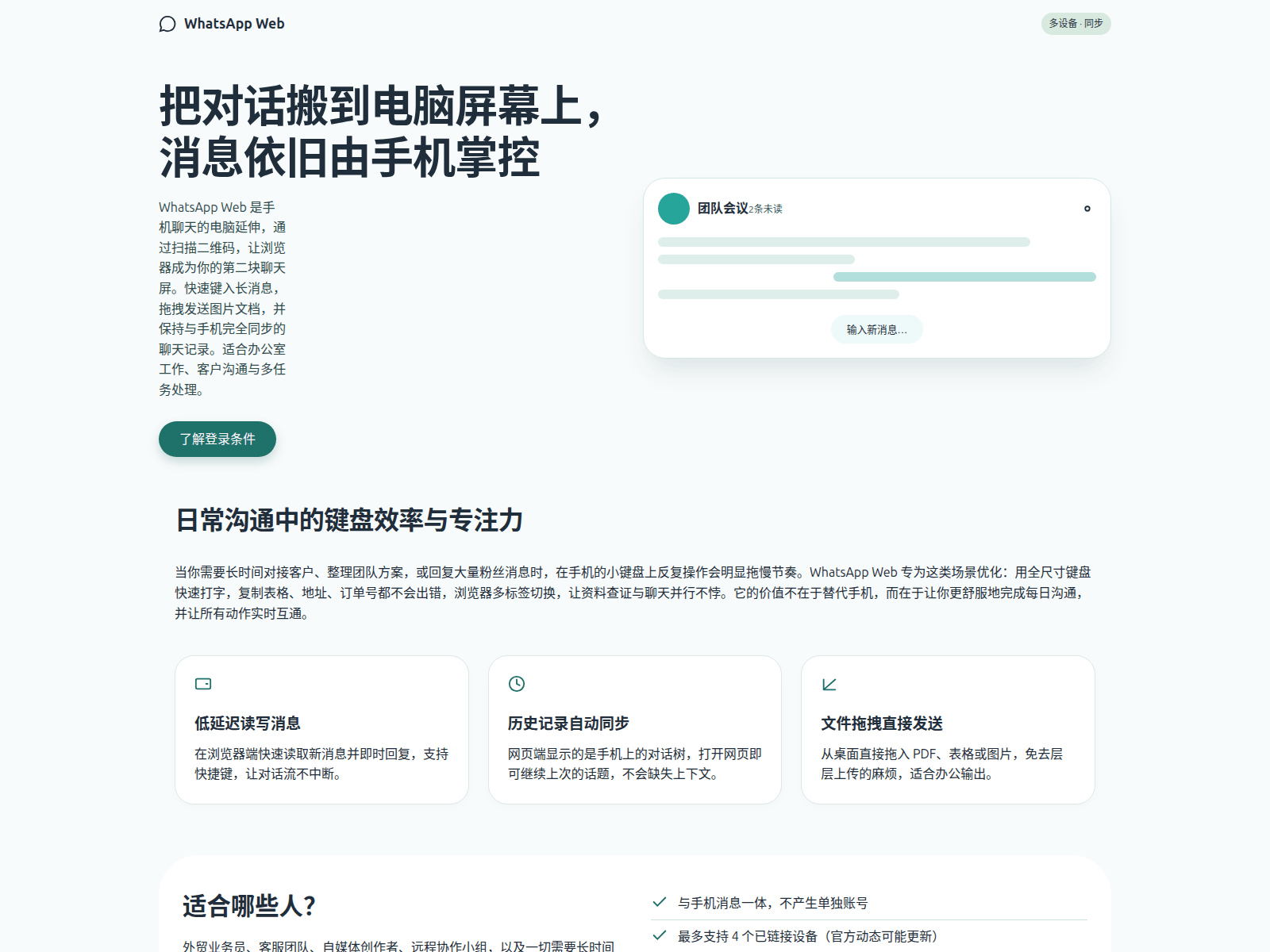 WhatsApp Web

多设备 · 同步

把对话搬到电脑屏幕上，消息依旧由手机掌控

WhatsApp Web 是手机聊天的电脑延伸，通过扫描二维码，让浏览器成为你的第二块聊天屏。快速键入长消息，拖拽发送图片文档，并保持与手机完全同步的聊天记录。适合办公室工作、客户沟通与多任务处理。

了解登录条件

团队会议 2条未读

输入新消息...

日常沟通中的键盘效率与专注力

当你需要长时间对接客户、整理团队方案，或回复大量粉丝消息时，在手机的小键盘上反复操作会明显拖慢节奏。WhatsApp Web 专为这类场景优化：用全尺寸键盘快速打字，复制表格、地址、订单号都不会出错，浏览器多标签切换，让资料查证与聊天并行不悖。它的价值不在于替代手机，而在于让你更舒服地完成每日沟通，并让所有动作实时互通。

低延迟读写消息

在浏览器端快速读取新消息并即时回复，支持快捷键，让对话流不中断。

历史记录自动同步

网页端显示的是手机上的对话树，打开网页即可继续上次的话题，不会缺失上下文。

文件拖拽直接发送

从桌面直接拖入 PDF、表格或图片，免去层层上传的麻烦，适合办公输出。

适合哪些人？

外贸业务员、客服团队、自媒体创作者、远程协作小组，以及一切需要长时间

与手机消息一体，不产生单独账号

最多支持 4 个已链接设备（官方动态可能更新）